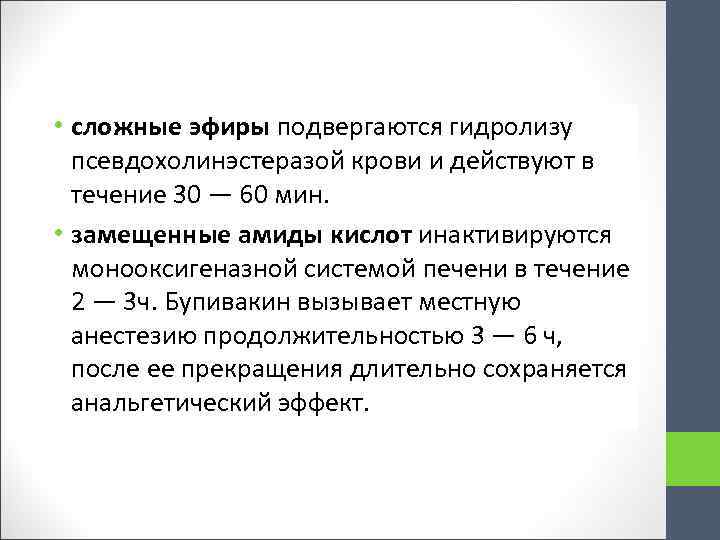 • сложные эфиры подвергаются гидролизу псевдохолинэстеразой крови и действуют в течение 30 — 60 мин.

• замещенные амиды кислот инактивируются монооксигеназной системой печени в течение 2 — 3ч. Бупивакин вызывает местную анестезию продолжительностью 3 — 6 ч, после ее прекращения длительно сохраняется анальгетический эффект.